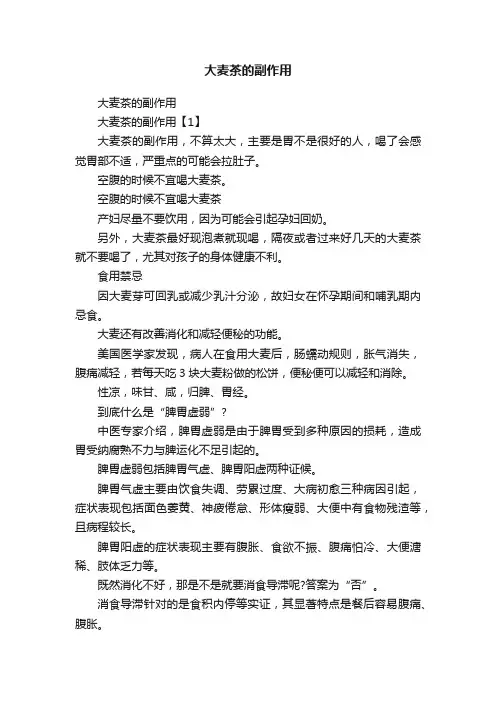 大麦茶的副作用

大麦茶的副作用

大麦茶的副作用【1】

大麦茶的副作用，不算太大，主要是胃不是很好的人，喝了会感觉胃部不适，严重点的可能会拉肚子。

空腹的时候不宜喝大麦茶。

空腹的时候不宜喝大麦茶

产妇尽量不要饮用，因为可能会引起孕妇回奶。

另外，大麦茶最好现泡煮就现喝，隔夜或者过来好几天的大麦茶就不要喝了，尤其对孩子的身体健康不利。

食用禁忌

因大麦芽可回乳或减少乳汁分泌，故妇女在怀孕期间和哺乳期内忌食。

大麦还有改善消化和减轻便秘的功能。

美国医学家发现，病人在食用大麦后，肠蠕动规则，胀气消失，腹痛减轻，若每天吃 3 块大麦粉做的松饼，便秘便可以减轻和消除。

性凉，味甘、咸，归脾、胃经。

到底什么是“脾胃虚弱”？

中医专家介绍，脾胃虚弱是由于脾胃受到多种原因的损耗，造成胃受纳腐熟不力与脾运化不足引起的。

脾胃虚弱包括脾胃气虚、脾胃阳虚两种证候。

脾胃气虚主要由饮食失调、劳累过度、大病初愈三种病因引起，症状表现包括面色萎黄、神疲倦怠、形体瘦弱、大便中有食物残渣等，且病程较长。

脾胃阳虚的症状表现主要有腹胀、食欲不振、腹痛怕冷、大便溏稀、肢体乏力等。

既然消化不好，那是不是就要消食导滞呢?答案为“否”。

消食导滞针对的是食积内停等实证，其显著特点是餐后容易腹痛、腹胀。